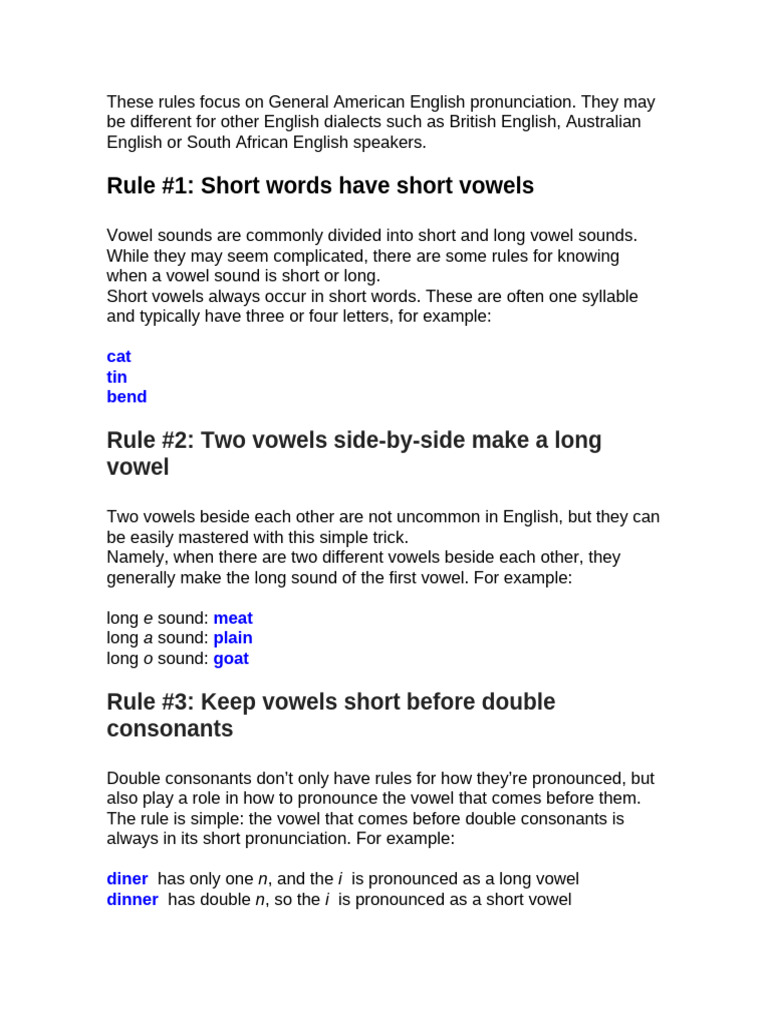 These rules focus on General American English pronunciation. They may be different for other English dialects such as British English, Australian English or South African English speakers.

Rule #1: Short words have short vowels

Vowel sounds are commonly divided into short and long vowel sounds. While they may seem complicated, there are some rules for knowing when a vowel sound is short or long.
Short vowels always occur in short words. These are often one syllable and typically have three or four letters, for example:

cat
tin
bend

Rule #2: Two vowels side-by-side make a long vowel

Two vowels beside each other are not uncommon in English, but they can be easily mastered with this simple trick.
Namely, when there are two different vowels beside each other, they generally make the long sound of the first vowel. For example:

long e sound: meat
long a sound: plain
long o sound: goat

Rule #3: Keep vowels short before double consonants

Double consonants don't only have rules for how they're pronounced, but also play a role in how to pronounce the vowel that comes before them. The rule is simple: the vowel that comes before double consonants is always in its short pronunciation. For example:

diner has only one n, and the i is pronounced as a long vowel
dinner has double n, so the i is pronounced as a short vowel